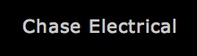 Chase Electrical